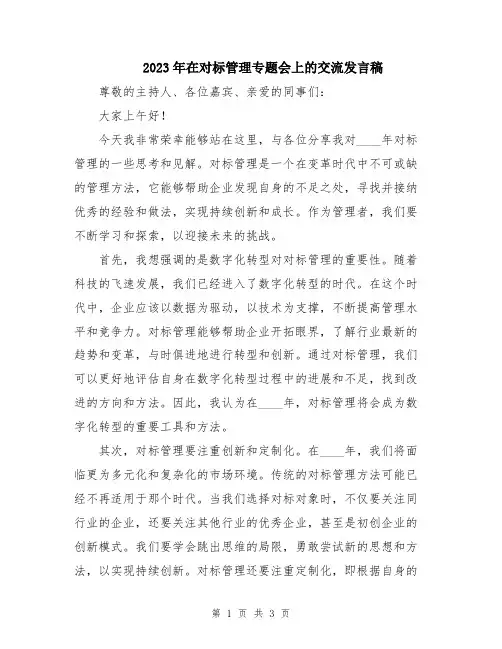 2023年在对标管理专题会上的交流发言稿

尊敬的主持人、各位嘉宾、亲爱的同事们:

大家上午好!

今天我非常荣幸能够站在这里，与各位分享我对____年对标管理的一些思考和见解。对标管理是一个在变革时代中不可或缺的管理方法，它能够帮助企业发现自身的不足之处，寻找并接纳优秀的经验和做法，实现持续创新和成长。作为管理者，我们要不断学习和探索，以迎接未来的挑战。

首先，我想强调的是数字化转型对对标管理的重要性。随着科技的飞速发展，我们已经进入了数字化转型的时代。在这个时代中，企业应该以数据为驱动，以技术为支撑，不断提高管理水平和竞争力。对标管理能够帮助企业开拓眼界，了解行业最新的趋势和变革，与时俱进地进行转型和创新。通过对标管理，我们可以更好地评估自身在数字化转型过程中的进展和不足，找到改进的方向和方法。因此，我认为在____年，对标管理将会成为数字化转型的重要工具和方法。

其次，对标管理要注重创新和定制化。在____年，我们将面临更为多元化和复杂化的市场环境。传统的对标管理方法可能已经不再适用于那个时代。当我们选择对标对象时，不仅要关注同行业的企业，还要关注其他行业的优秀企业，甚至是初创企业的创新模式。我们要学会跳出思维的局限，勇敢尝试新的思想和方法，以实现持续创新。对标管理还要注重定制化，即根据自身的

第 1 页 共 3 页